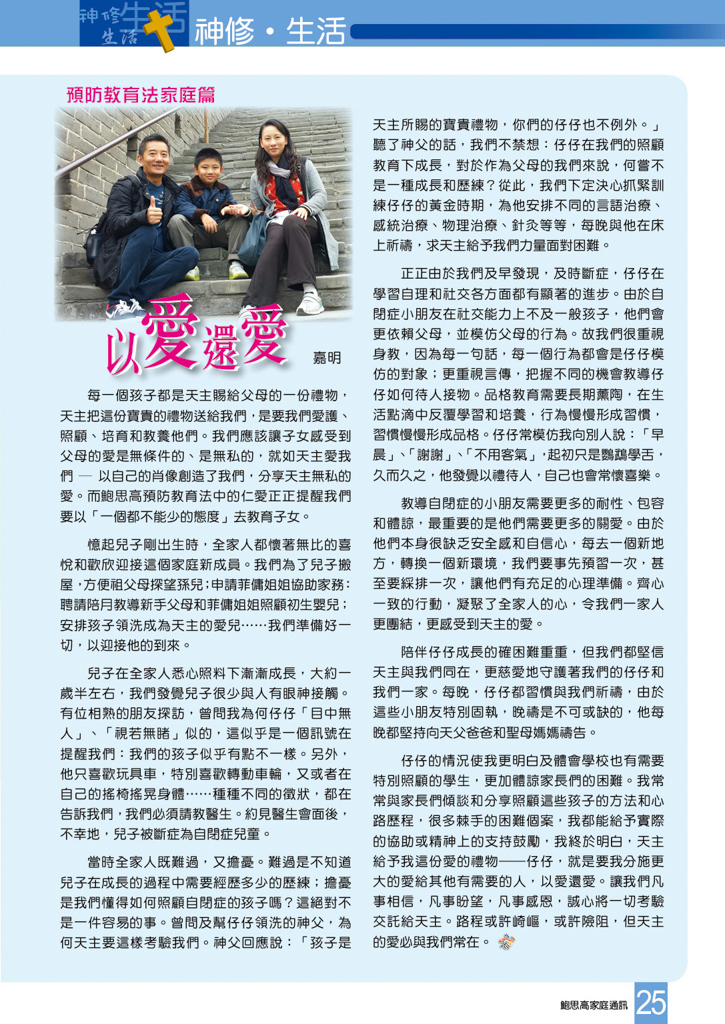 神修生活 神修・生活

預防教育法家庭篇

以愛還愛

嘉明

每一個孩子都是天主賜給父母的一份禮物，天主把這份寶貴的禮物送給我們，是要我們愛護、照顧、培育和教養他們。我們應該讓子女感受到父母的愛是無條件的、是無私的，就如天主愛我們 — 以自己的肖像創造了我們，分享天主無私的愛。而鮑思高預防教育法中的仁愛正正提醒我們要以「一個都不能少的態度」去教育子女。

憶起兒子剛出生時，全家人都懷著無比的喜悅和歡欣迎接這個家庭新成員。我們為了兒子搬屋，方便祖父母探望孫兒；申請菲傭姐姐協助家務；聘請陪月教導新手父母和菲傭姐姐照顧初生嬰兒；安排孩子領洗成為天主的愛兒……我們準備好一切，以迎接他的到來。

兒子在全家人悉心照料下漸漸成長，大約一歲半左右，我們發覺兒子很少與人有眼神接觸。有位相熟的朋友探訪，曾問我為何仔仔「目中無人」、「視若無睹」似的，這似乎是一個訊號在提醒我們：我們的孩子似乎有點不一樣。另外，他只喜歡玩具車，特別喜歡轉動車輪，又或者在自己的搖椅搖晃身體……種種不同的徵狀，都在告訴我們，我們必須請教醫生。約見醫生會面後，不幸地，兒子被斷症為自閉症兒童。

當時全家人既難過，又擔憂。難過是不知道兒子在成長的過程中需要經歷多少的歷練；擔憂是我們懂得如何照顧自閉症的孩子嗎？這絕對不是一件容易的事。曾問及幫仔仔領洗的神父，為何天主要這樣考驗我們。神父回應說：「孩子是天主所賜的寶貴禮物，你們的仔仔也不例外。」聽了神父的話，我們不禁想：仔仔在我們的照顧教育下成長，對於作為父母的我們來說，何嘗不是一種成長和歷練？從此，我們下定決心抓緊訓練仔仔的黃金時期，為他安排不同的言語治療、感統治療、物理治療、針灸等等，每晚與他在床上祈禱，求天主給予我們力量面對困難。

正正由於我們及早發現，及時斷症，仔仔在學習自理和社交各方面都有顯著的進步。由於自閉症小朋友在社交能力上不及一般孩子，他們會更依賴父母，並模仿父母的行為。故我們很重視身教，因為每一句話，每一個行為都會是仔仔模仿的對象；更重視言傳，把握不同的機會教導仔仔如何待人接物。品格教育需要長期薰陶，在生活點滴中反覆學習和培養，行為慢慢形成習慣，習慣慢慢形成品格。仔仔常模仿我向別人說：「早晨」、「謝謝」、「不用客氣」，起初只是鸚鵡學舌，久而久之，他發覺以禮待人，自己也會常懷喜樂。

教導自閉症的小朋友需要更多的耐性、包容和體諒，最重要的是他們需要更多的關愛。由於他們本身很缺乏安全感和自信心，每去一個新地方，轉換一個新環境，我們要事先預習一次，甚至要綵排一次，讓他們有充足的心理準備。齊心一致的行動，凝聚了全家人的心，令我們一家人更團結，更感受到天主的愛。

陪伴仔仔成長的確困難重重，但我們都堅信天主與我們同在，更慈愛地守護著我們的仔仔和我們一家。每晚，仔仔都習慣與我們祈禱。由於這些小朋友特別固執，晚禱是不可或缺的，他每晚都堅持向天父爸爸和聖母媽媽禱告。

仔仔的情況使我更明白及體會學校也有需要特別照顧的學生，更加體諒家長們的困難。我常常與家長們傾談和分享照顧這些孩子的方法和心路歷程，很多棘手的困難個案，我都能給予實際的協助或精神上的支持鼓勵，我終於明白，天主給予我這份愛的禮物——仔仔，就是要我分施更大的愛給其他有需要的人，以愛還愛。讓我們凡事相信，凡事盼望，凡事感恩，誠心將一切考驗交託給天主。路程或許崎嶇，或許險阻，但天主的愛必與我們常在。

鮑思高家庭通訊 25